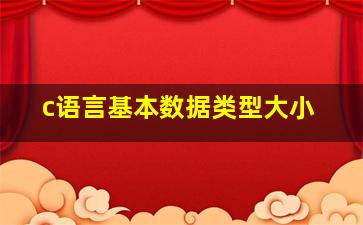 c语言基本数据类型大小